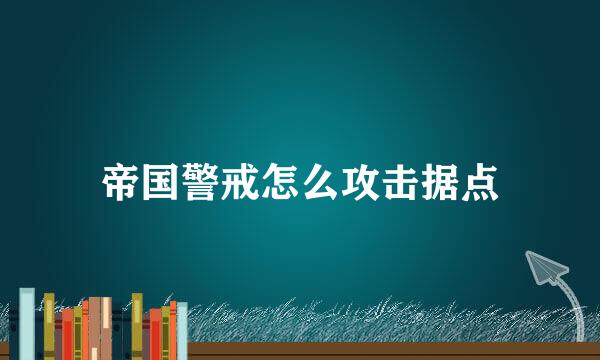 帝国警戒怎么攻击据点